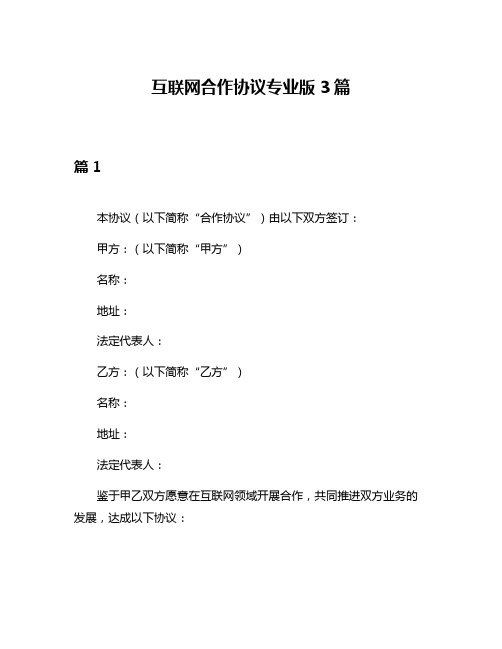 互联网合作协议专业版 3 篇

篇 1

本协议（以下简称“合作协议”）由以下双方签订：

甲方：（以下简称“甲方”）

名称：

地址：

法定代表人：

乙方：（以下简称“乙方”）

名称：

地址：

法定代表人：

鉴于甲乙双方愿意在互联网领域开展合作，共同推进双方业务的发展，达成以下协议：